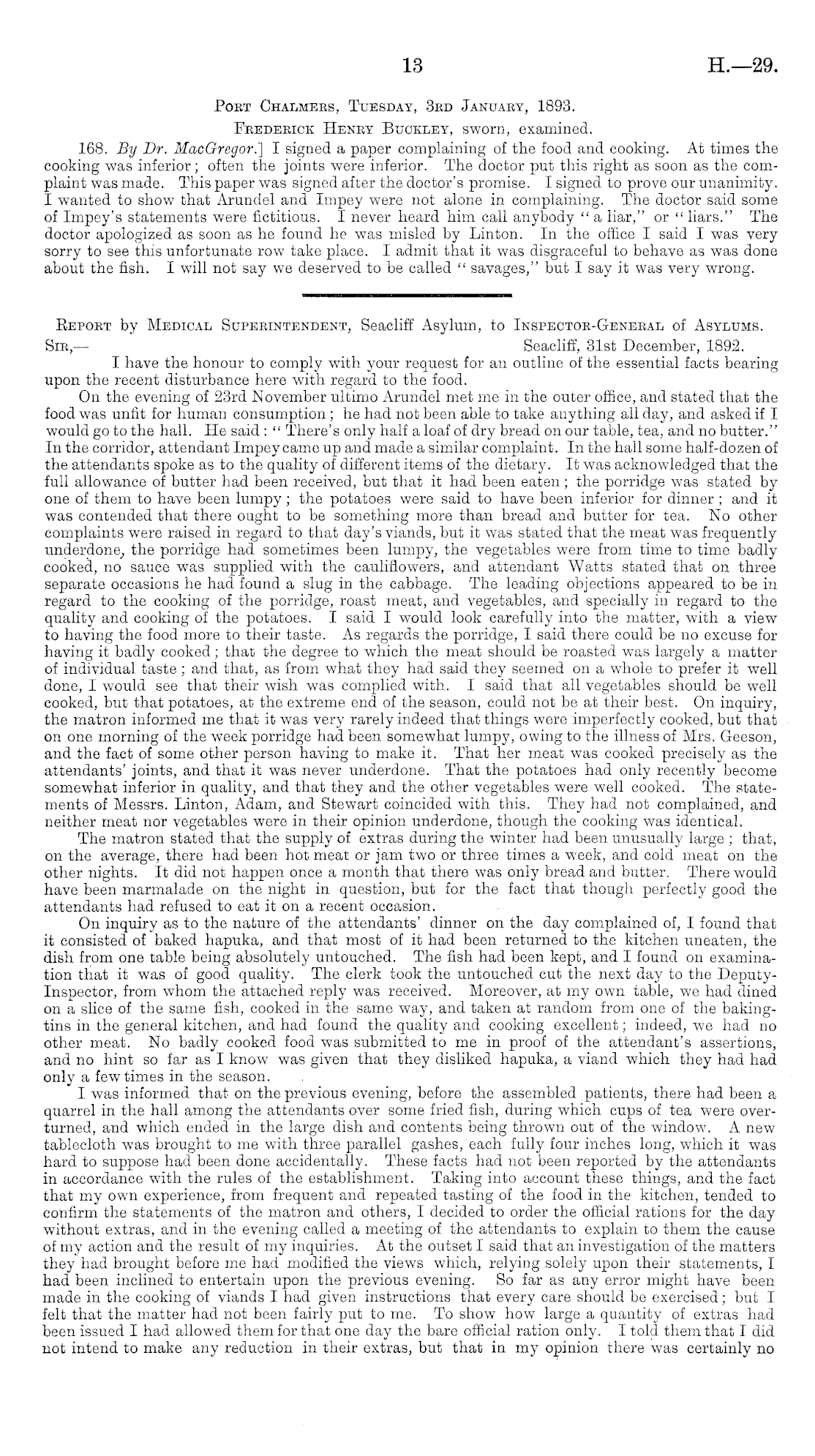 13 H.—29.

Port Chalmers, Tuesday, 3rd January, 1893.

Frederick Henry Buckley, sworn, examined.

168. By Dr. MacGregor.] I signed a paper complaining of the food and cooking. At times the cooking was inferior; often the joints were inferior. The doctor put this right as soon as the complaint was made. This paper was signed after the doctor's promise. I signed to prove our unanimity. I wanted to show that Arundel and Impey were not alone in complaining. The doctor said some of Impey's statements were fictitious. I never heard him call anybody "a liar," or "liars." The doctor apologized as soon as he found he was misled by Linton. In the office I said I was very sorry to see this unfortunate row take place. I admit that it was disgraceful to behave as was done about the fish. I will not say we deserved to be called "savages," but I say it was very wrong.

Report by Medical Superintendent, Seacliff Asylum, to Inspector-General of Asylums.

Sir,— Seacliff, 31st December, 1892.

I have the honour to comply with your request for an outline of the essential facts bearing upon the recent disturbance here with regard to the food.

On the evening of 23rd November ultimo Arundel met me in the outer office, and stated that the food was unfit for human consumption; he had not been able to take anything all day, and asked if I would go to the hall. He said: "There's only half a loaf of dry bread on our table, tea, and no butter." In the corridor, attendant Impey came up and made a similar complaint. In the hall some half-dozen of the attendants spoke as to the quality of different items of the dietary. It was acknowledged that the full allowance of butter had been received, but that it had been eaten; the porridge was stated by one of them to have been lumpy; the potatoes were said to have been inferior for dinner; and it was contended that there ought to be something more than bread and butter for tea. No other complaints were raised in regard to that day's viands, but it was stated that the meat was frequently underdone, the porridge had sometimes been lumpy, the vegetables were from time to time badly cooked, no sauce was supplied with the cauliflowers, and attendant Watts stated that on three separate occasions he had found a slug in the cabbage. The leading objections appeared to be in regard to the cooking of the porridge, roast meat, and vegetables, and specially in regard to the quality and cooking of the potatoes. I said I would look carefully into the matter, with a view to having the food more to their taste. As regards the porridge, I said there could be no excuse for having it badly cooked; that the degree to which the meat should be roasted was largely a matter of individual taste; and that, as from what they had said they seemed on a whole to prefer it well done, I would see that their wish was complied with. I said that all vegetables should be well cooked, but that potatoes, at the extreme end of the season, could not be at their best. On inquiry, the matron informed me that it was very rarely indeed that things were imperfectly cooked, but that on one morning of the week porridge had been somewhat lumpy, owing to the illness of Mrs. Geeson, and the fact of some other person having to make it. That her meat was cooked precisely as the attendants' joints, and that it was never underdone. That the potatoes had only recently become somewhat inferior in quality, and that they and the other vegetables were well cooked. The statements of Messrs. Linton, Adam, and Stewart coincided with this. They had not complained, and neither meat nor vegetables were in their opinion underdone, though the cooking was identical.

The matron stated that the supply of extras during the winter had been unusually large; that, on the average, there had been hot meat or jam two or three times a week, and cold meat on the other nights. It did not happen once a month that there was only bread and butter. There would have been marmalade on the night in question, but for the fact that though perfectly good the attendants had refused to eat it on a recent occasion.

On inquiry as to the nature of the attendants' dinner on the day complained of, I found that it consisted of baked hapuka, and that most of it had been returned to the kitchen uneaten, the dish from one table being absolutely untouched. The fish had been kept, and I found on examination that it was of good quality. The clerk took the untouched cut the next day to the Deputy-Inspector, from whom the attached reply was received. Moreover, at my own table, we had dined on a slice of the same fish, cooked in the same way, and taken at random from one of the baking-tins in the general kitchen, and had found the quality and cooking excellent; indeed, we had no other meat. No badly cooked food was submitted to me in proof of the attendant's assertions, and no hint so far as I know was given that they disliked hapuka, a viand which they had had only a few times in the season.

I was informed that on the previous evening, before the assembled patients, there had been a quarrel in the hall among the attendants over some fried fish, during which cups of tea were overturned, and which ended in the large dish and contents being thrown out of the window. A new tablecloth was brought to me with three parallel gashes, each fully four inches long, which it was hard to suppose had been done accidentally. These facts had not been reported by the attendants in accordance with the rules of the establishment. Taking into account these things, and the fact that my own experience, from frequent and repeated tasting of the food in the kitchen, tended to confirm the statements of the matron and others, I decided to order the official rations for the day without extras, and in the evening called a meeting of the attendants to explain to them the cause of my action and the result of my inquiries. At the outset I said that an investigation of the matters they had brought before me had modified the views which, relying solely upon their statements, I had been inclined to entertain upon the previous evening. So far as any error might have been made in the cooking of viands I had given instructions that every care should be exercised; but I felt that the matter had not been fairly put to me. To show how large a quantity of extras had been issued I had allowed them for that one day the bare official ration only. I told them that I did not intend to make any reduction in their extras, but that in my opinion there was certainly no